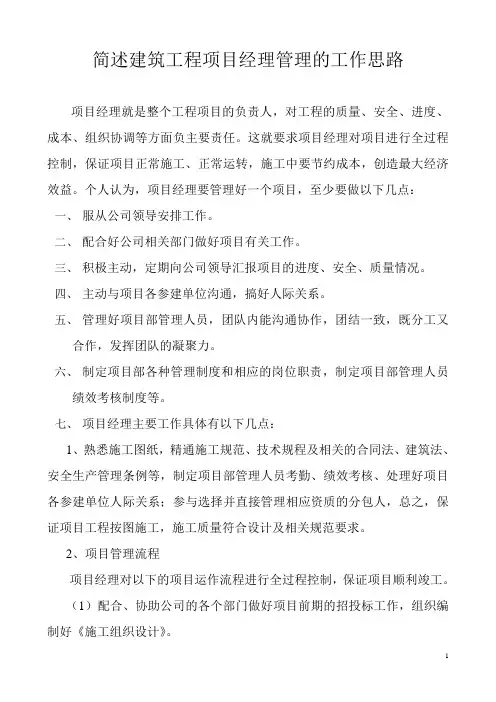 简述建筑工程项目经理管理的工作思路

项目经理就是整个工程项目的负责人，对工程的质量、安全、进度、成本、组织协调等方面负主要责任。这就要求项目经理对项目进行全过程控制，保证项目正常施工、正常运转，施工中要节约成本，创造最大经济效益。个人认为，项目经理要管理好一个项目，至少要做以下几点：

一、 服从公司领导安排工作。

二、 配合好公司相关部门做好项目有关工作。

三、 积极主动，定期向公司领导汇报项目的进度、安全、质量情况。

四、 主动与项目各参建单位沟通，搞好人际关系。

五、 管理好项目部管理人员，团队内能沟通协作，团结一致，既分工又合作，发挥团队的凝聚力。

六、 制定项目部各种管理制度和相应的岗位职责，制定项目部管理人员绩效考核制度等。

七、 项目经理主要工作具体有以下几点：

1、熟悉施工图纸，精通施工规范、技术规程及相关的合同法、建筑法、安全生产管理条例等，制定项目部管理人员考勤、绩效考核、处理好项目各参建单位人际关系；参与选择并直接管理相应资质的分包人，总之，保证项目工程按图施工，施工质量符合设计及相关规范要求。

2、项目管理流程

项目经理对以下的项目运作流程进行全过程控制，保证项目顺利竣工。

（1）配合、协助公司的各个部门做好项目前期的招投标工作，组织编制好《施工组织设计》。

1